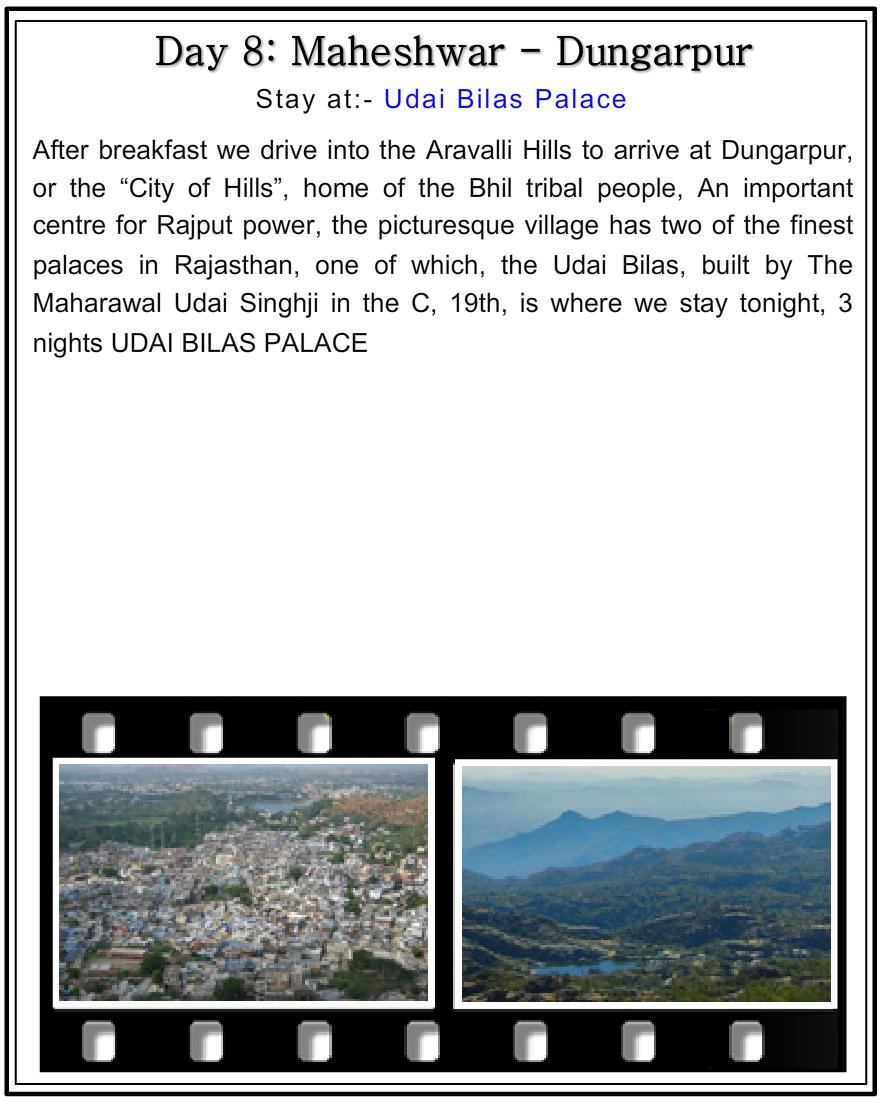 Day 8: Maheshwar – Dungarpur

Stay at:- Udai Bilas Palace

After breakfast we drive into the Aravalli Hills to arrive at Dungarpur, or the “City of Hills”, home of the Bhil tribal people, An important centre for Rajput power, the picturesque village has two of the finest palaces in Rajasthan, one of which, the Udai Bilas, built by The Maharawal Udai Singhji in the C, 19th, is where we stay tonight, 3 nights UDAI BILAS PALACE